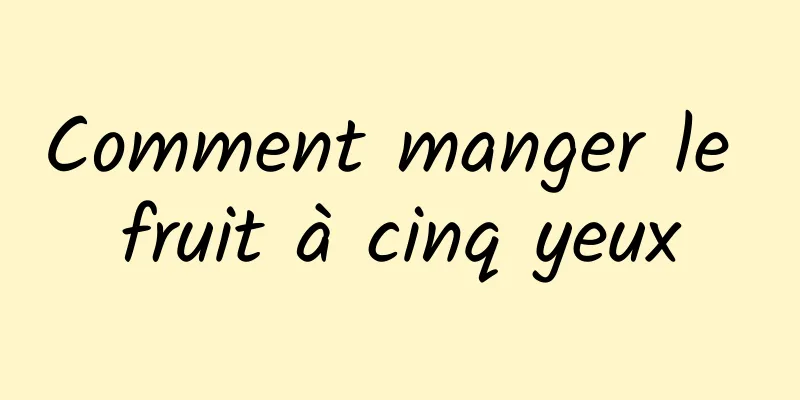 Comment manger le fruit à cinq yeux